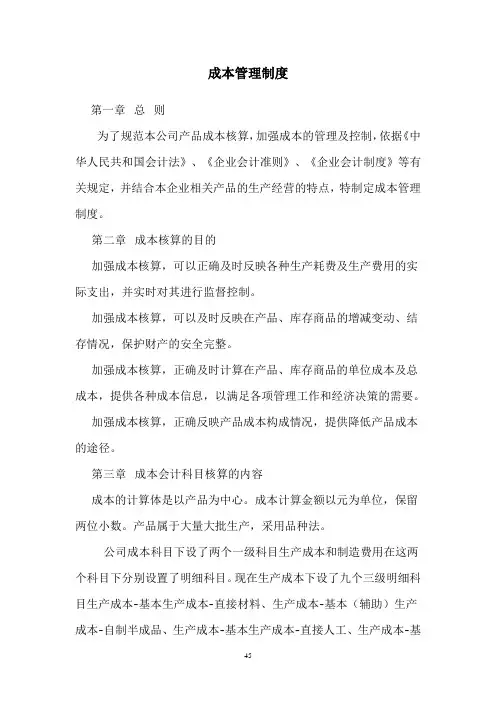 成本管理制度

第一章 总 则

为了规范本公司产品成本核算，加强成本的管理及控制，依据《中华人民共和国会计法》、《企业会计准则》、《企业会计制度》等有关规定，并结合本企业相关产品的生产经营的特点，特制定成本管理制度。

第二章 成本核算的目的

加强成本核算，可以正确及时反映各种生产耗费及生产费用的实际支出，并实时对其进行监督控制。

加强成本核算，可以及时反映在产品、库存商品的增减变动、结存情况，保护财产的安全完整。

加强成本核算，正确及时计算在产品、库存商品的单位成本及总成本，提供各种成本信息，以满足各项管理工作和经济决策的需要。

加强成本核算，正确反映产品成本构成情况，提供降低产品成本的途径。

第三章 成本会计科目核算的内容

成本的计算体是以产品为中心。成本计算金额以元为单位，保留两位小数。产品属于大量大批生产，采用品种法。

公司成本科目下设了两个一级科目生产成本和制造费用在这两个科目下分别设置了明细科目。现在生产成本下设了九个三级明细科目生产成本-基本生产成本-直接材料、生产成本-基本（辅助）生产成本-自制半成品、生产成本-基本生产成本-直接人工、生产成本-基

45